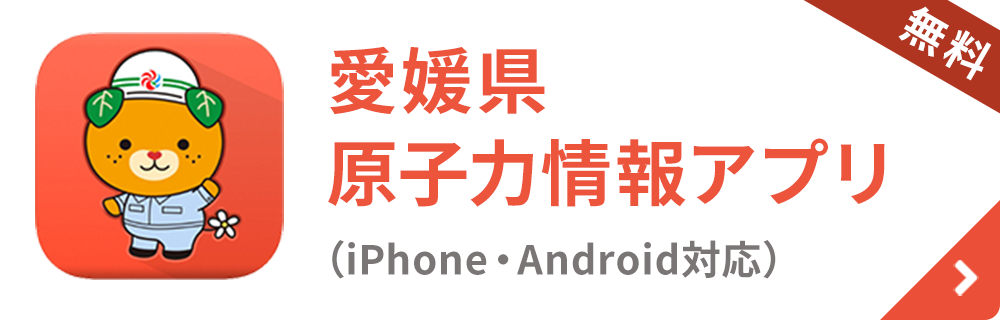 無料

愛媛県
原子力情報アプリ

（iPhone・Android対応）